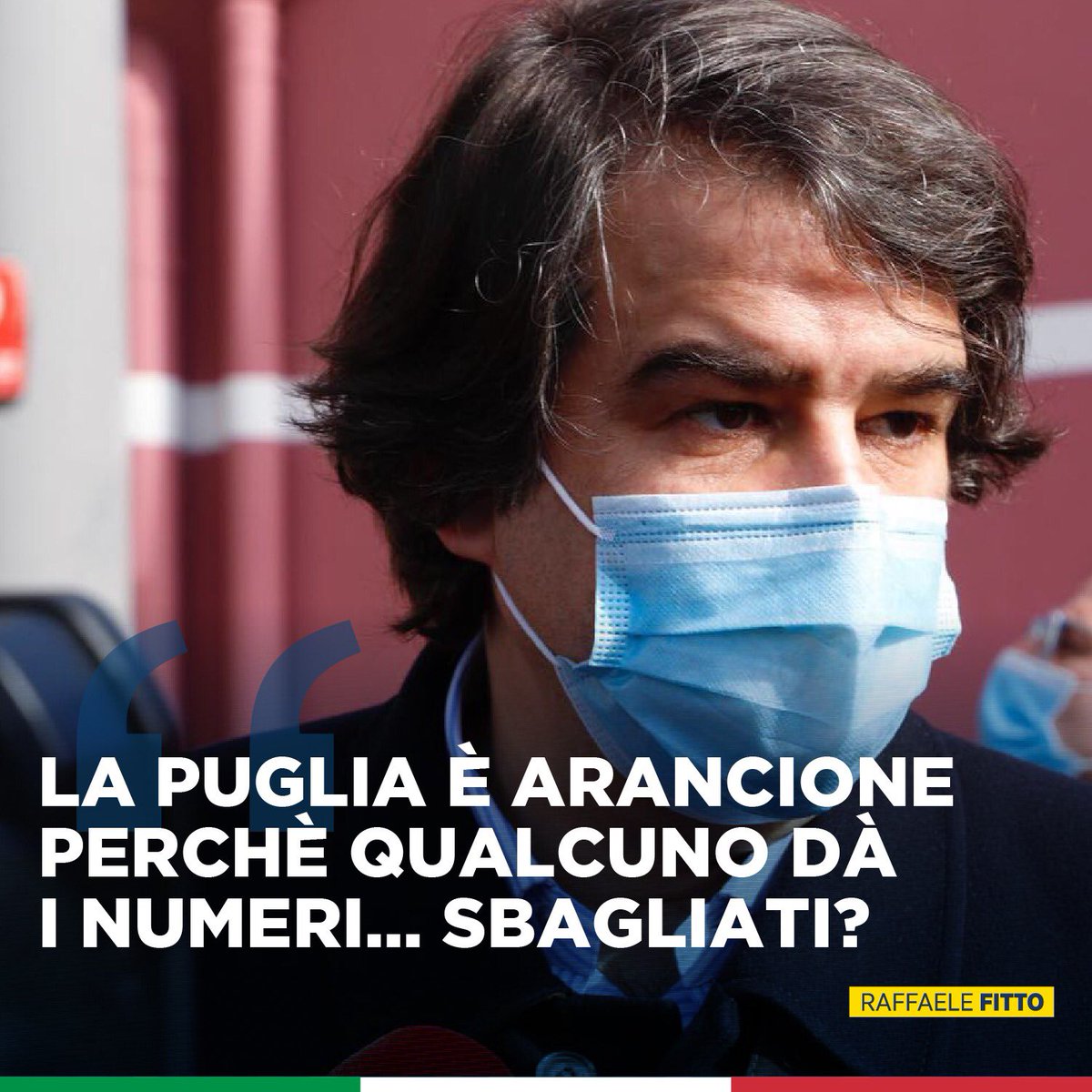 LA PUGLIA È ARANCIONE PERCHÈ QUALCUNO DÀ I NUMERI... SBAGLIATI?

RAFFAELE FITTO